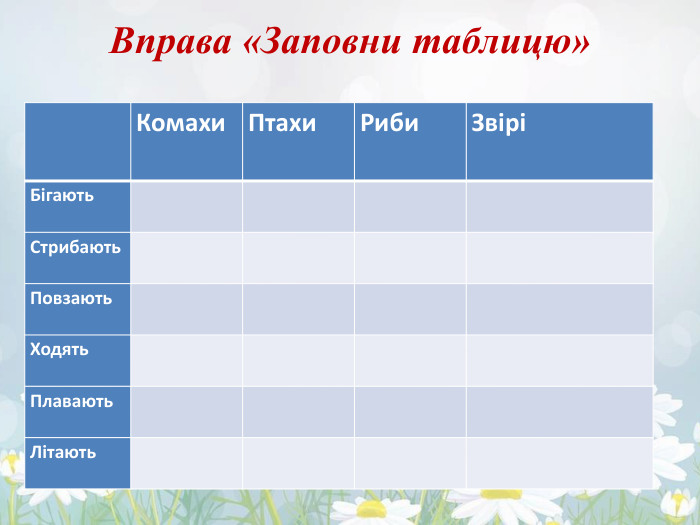 Вправа «Заповни таблицю»

|  | Комахи | Птахи | Риби | Звірі |
|---|---|---|---|---|
| Бігають |  |  |  |  |
| Стрибають |  |  |  |  |
| Повзають |  |  |  |  |
| Ходять |  |  |  |  |
| Плавають |  |  |  |  |
| Літають |  |  |  |  |